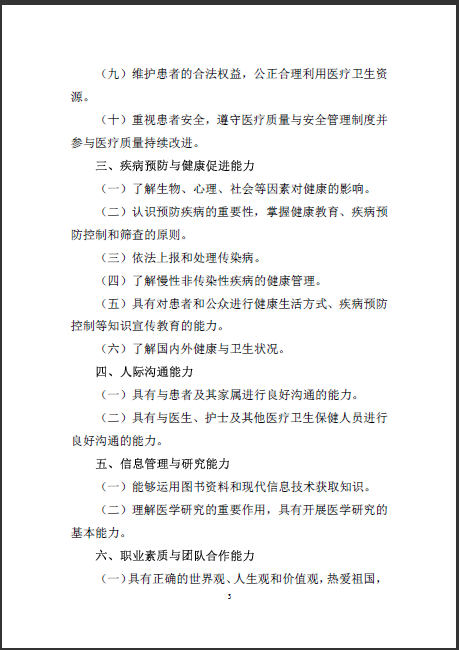 （九）维护患者的合法权益，公正合理利用医疗卫生资源。

（十）重视患者安全，遵守医疗质量与安全管理制度并参与医疗质量持续改进。

三、疾病预防与健康促进能力

（一）了解生物、心理、社会等因素对健康的影响。

（二）认识预防疾病的重要性，掌握健康教育、疾病预防控制和筛查的原则。

（三）依法上报和处理传染病。

（四）了解慢性非传染性疾病的健康管理。

（五）具有对患者和公众进行健康生活方式、疾病预防控制等知识宣传教育的能力。

（六）了解国内外健康与卫生状况。

四、人际沟通能力

（一）具有与患者及其家属进行良好沟通的能力。

（二）具有与医生、护士及其他医疗卫生保健人员进行良好沟通的能力。

五、信息管理与研究能力

（一）能够运用图书资料和现代信息技术获取知识。

（二）理解医学研究的重要作用，具有开展医学研究的基本能力。

六、职业素质与团队合作能力

（一）具有正确的世界观、人生观和价值观，热爱祖国，

3